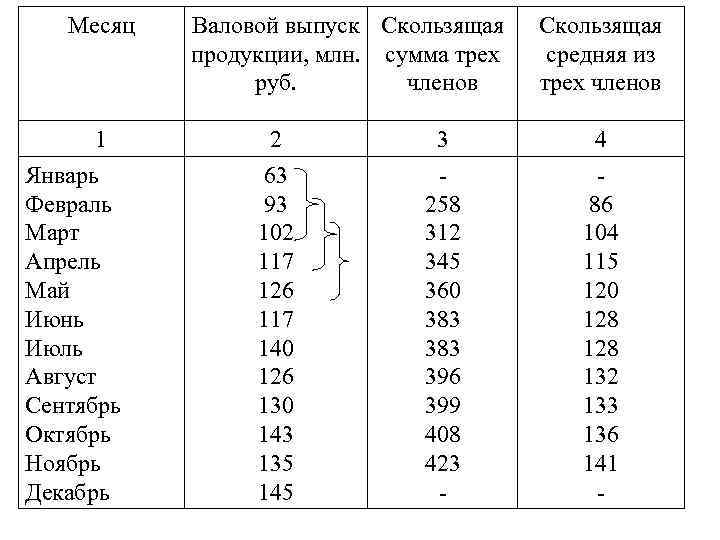 | Месяц | Валовой выпуск продукции, млн. руб. | Скользящая сумма трех членов | Скользящая средняя из трех членов |
|---|---|---|---|
| 1 | 2 | 3 | 4 |
| Январь | 63 | - | - |
| Февраль | 93 | 258 | 86 |
| Март | 102 | 312 | 104 |
| Апрель | 117 | 345 | 115 |
| Май | 126 | 360 | 120 |
| Июнь | 117 | 383 | 128 |
| Июль | 140 | 383 | 128 |
| Август | 126 | 396 | 132 |
| Сентябрь | 130 | 399 | 133 |
| Октябрь | 143 | 408 | 136 |
| Ноябрь | 135 | 423 | 141 |
| Декабрь | 145 | - | - |